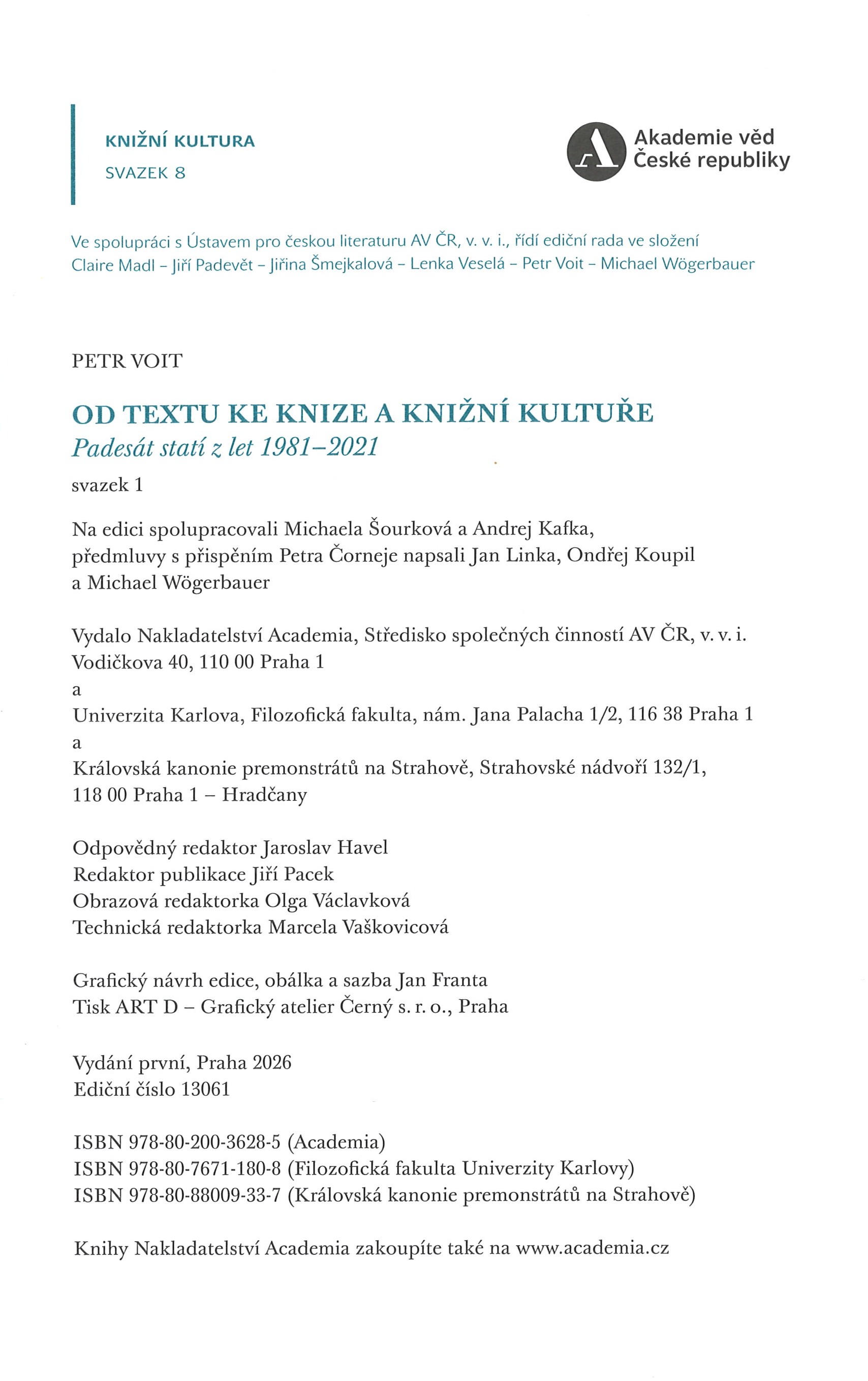 KNIŽNÍ KULTURA
SVAZEK 8

Akademie věd
České republiky

Ve spolupráci s Ústavem pro českou literaturu AV ČR, v. v. i., řídí ediční rada ve složení Claire Madl – Jiří Padevět – Jiřina Šmejkalová – Lenka Veselá – Petr Voit – Michael Wögerbauer

PETR VOIT

OD TEXTU KE KNIZE A KNIŽNÍ KULTUŘE
Padesát statí z let 1981–2021
svazek 1

Na edici spolupracovali Michaela Šourková a Andrej Kafka, předmluvy s přispěním Petra Čorneje napsali Jan Linka, Ondřej Koupil a Michael Wögerbauer

Vydalo Nakladatelství Academia, Středisko společných činností AV ČR, v. v. i.
Vodičkova 40, 110 00 Praha 1
a
Univerzita Karlova, Filozofická fakulta, nám. Jana Palacha 1/2, 116 38 Praha 1
a
Královská kanonie premonstrátů na Strahově, Strahovské nádvoří 132/1, 118 00 Praha 1 – Hradčany

Odpovědný redaktor Jaroslav Havel
Redaktor publikace Jiří Pacek
Obrazová redaktorka Olga Václavková
Technická redaktorka Marcela Vaškovicová

Grafický návrh edice, obálka a sazba Jan Franta
Tisk ART D – Grafický atelier Černý s. r. o., Praha

Vydání první, Praha 2026
Ediční číslo 13061

ISBN 978-80-200-3628-5 (Academia)
ISBN 978-80-7671-180-8 (Filozofická fakulta Univerzity Karlovy)
ISBN 978-80-88009-33-7 (Královská kanonie premonstrátů na Strahově)

Knihy Nakladatelství Academia zakoupíte také na www.academia.cz